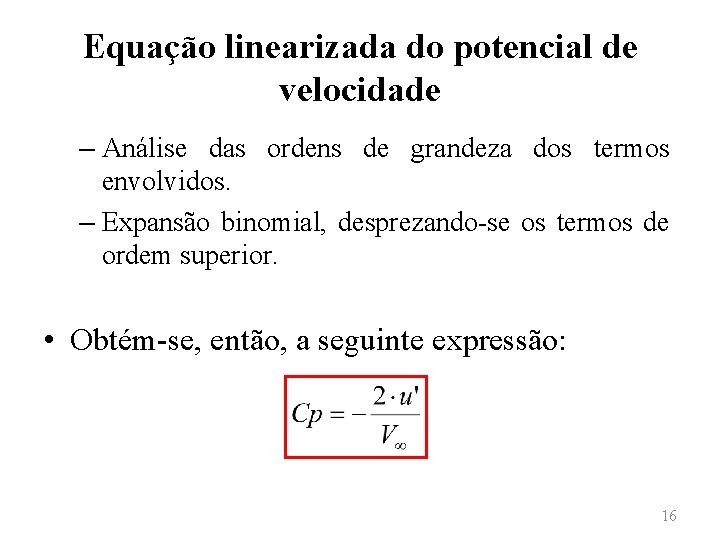 Equação linearizada do potencial de velocidade

– Análise das ordens de grandeza dos termos envolvidos.

– Expansão binomial, desprezando-se os termos de ordem superior.

• Obtém-se, então, a seguinte expressão:

$Cp = -\frac{2 \cdot u'}{V_\infty}$

16